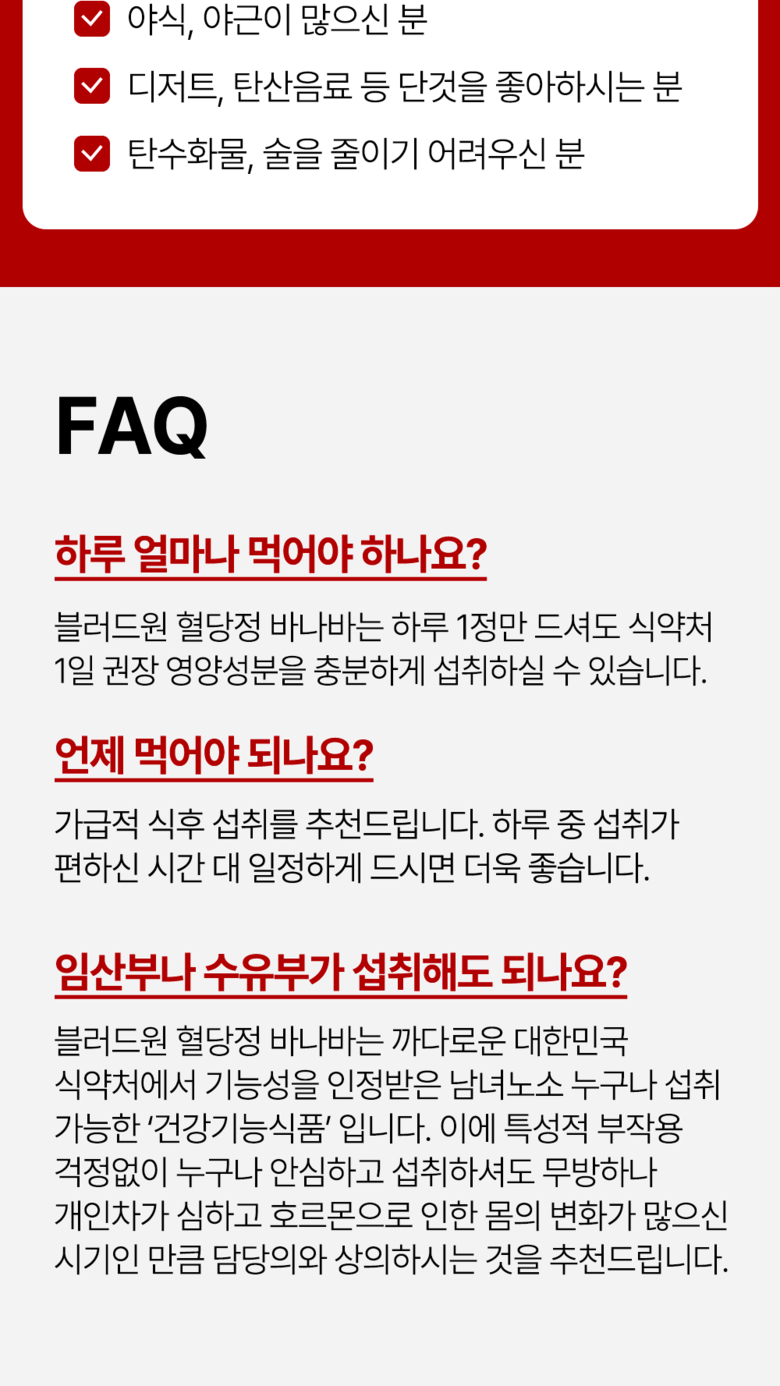 ☑ 야식, 야근이 많으신 분
☑ 디저트, 탄산음료 등 단것을 좋아하시는 분
☑ 탄수화물, 술을 줄이기 어려우신 분

FAQ

하루 얼마나 먹어야 하나요?

블러드원 혈당정 바나바는 하루 1정만 드셔도 식약처 1일 권장 영양성분을 충분하게 섭취하실 수 있습니다.

언제 먹어야 되나요?

가급적 식후 섭취를 추천드립니다. 하루 중 섭취가 편하신 시간 대 일정하게 드시면 더욱 좋습니다.

임산부나 수유부가 섭취해도 되나요?

블러드원 혈당정 바나바는 까다로운 대한민국 식약처에서 기능성을 인정받은 남녀노소 누구나 섭취 가능한 '건강기능식품' 입니다. 이에 특성적 부작용 걱정없이 누구나 안심하고 섭취하셔도 무방하나 개인차가 심하고 호르몬으로 인한 몸의 변화가 많으신 시기인 만큼 담당의와 상의하시는 것을 추천드립니다.